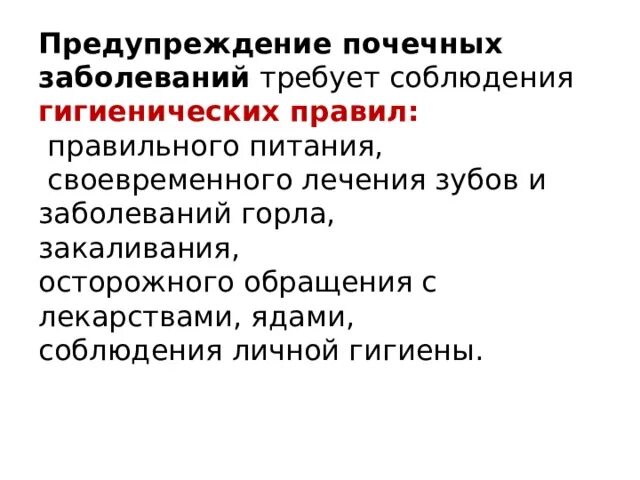 Предупреждение почечных заболеваний требует соблюдения гигиенических правил:
правильного питания,
своевременного лечения зубов и заболеваний горла,
закаливания,
осторожного обращения с лекарствами, ядами,
соблюдения личной гигиены.